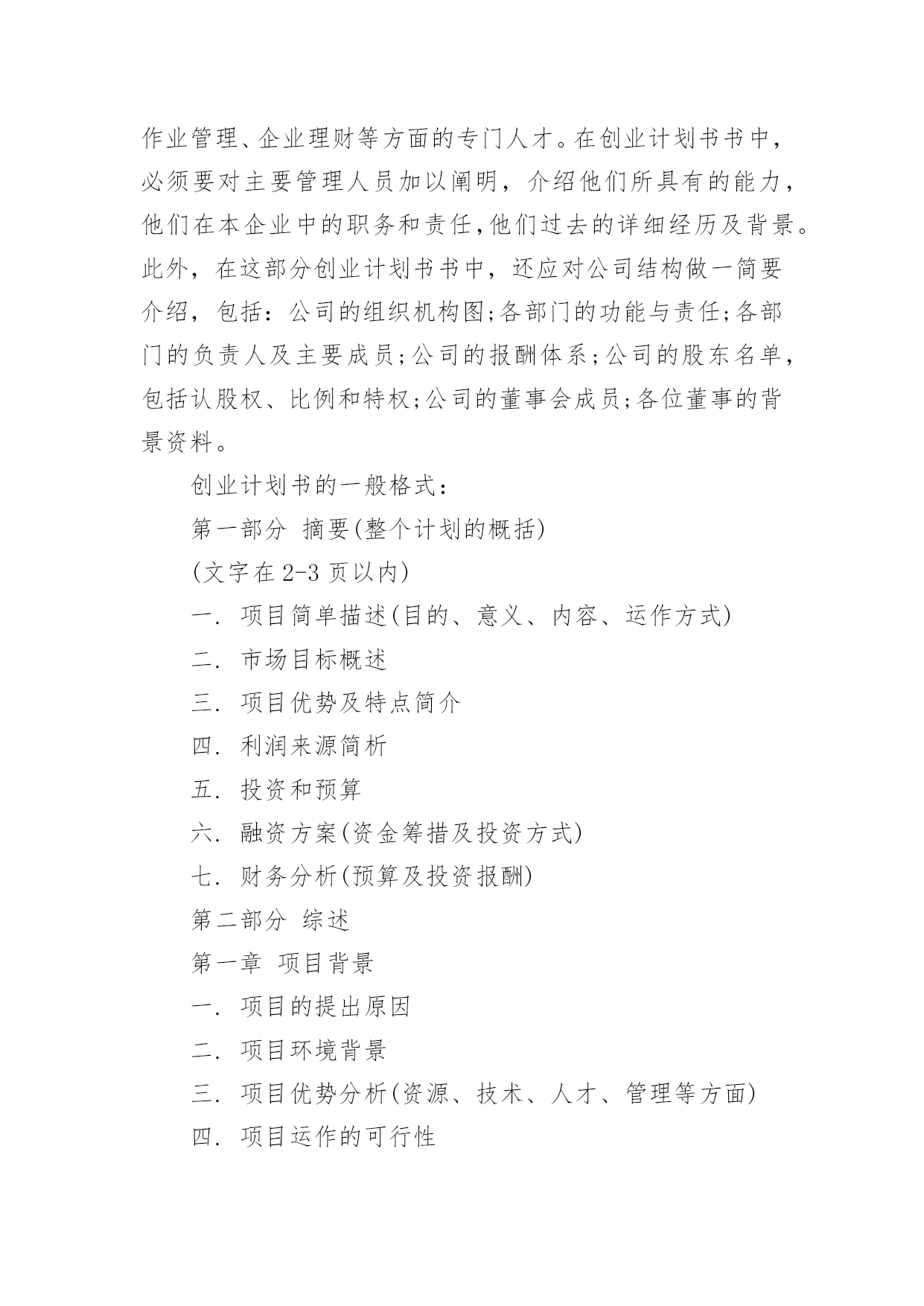 作业管理、企业理财等方面的专门人才。在创业计划书书中，必须要对主要管理人员加以阐明，介绍他们所具有的能力，他们在本企业中的职务和责任,他们过去的详细经历及背景。此外，在这部分创业计划书书中，还应对公司结构做一简要介绍，包括：公司的组织机构图;各部门的功能与责任;各部门的负责人及主要成员;公司的报酬体系;公司的股东名单，包括认股权、比例和特权;公司的董事会成员;各位董事的背景资料。

创业计划书的一般格式：

第一部分 摘要(整个计划的概括)

(文字在 2-3 页以内)

一. 项目简单描述(目的、意义、内容、运作方式)

二. 市场目标概述

三. 项目优势及特点简介

四. 利润来源简析

五. 投资和预算

六. 融资方案(资金筹措及投资方式)

七. 财务分析(预算及投资报酬)

第二部分 综述

第一章 项目背景

一. 项目的提出原因

二. 项目环境背景

三. 项目优势分析(资源、技术、人才、管理等方面)

四. 项目运作的可行性